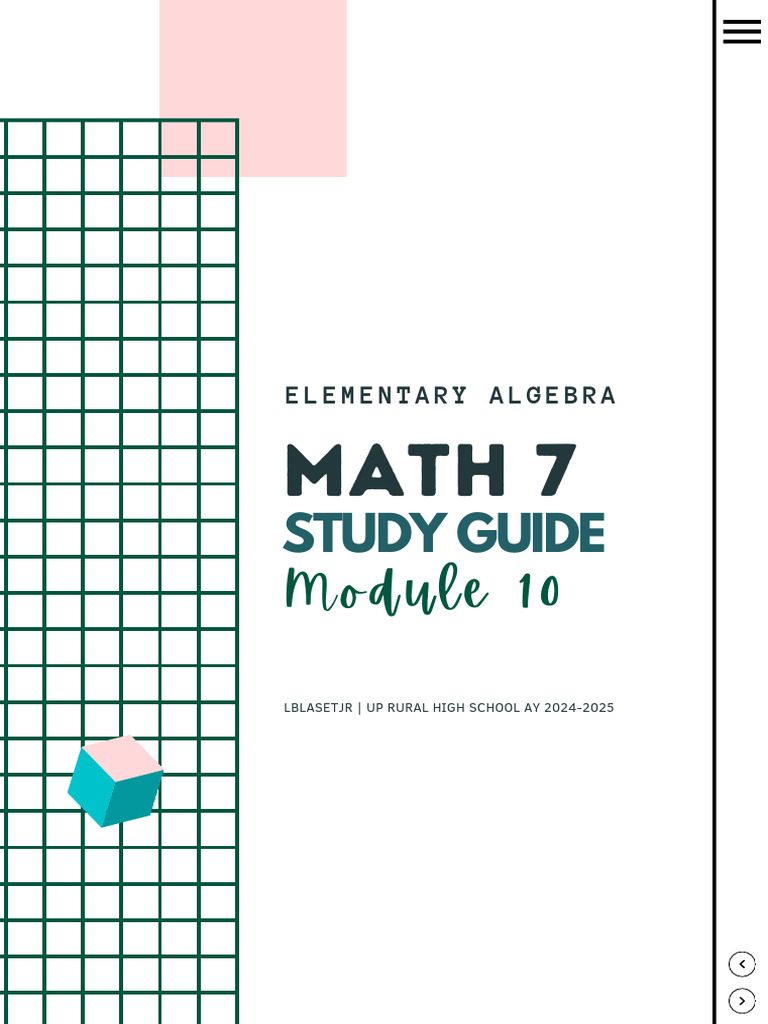 ELEMENTARY ALGEBRA

MATH 7

STUDY GUIDE

Module 10

LBLASETJR | UP RURAL HIGH SCHOOL AY 2024-2025